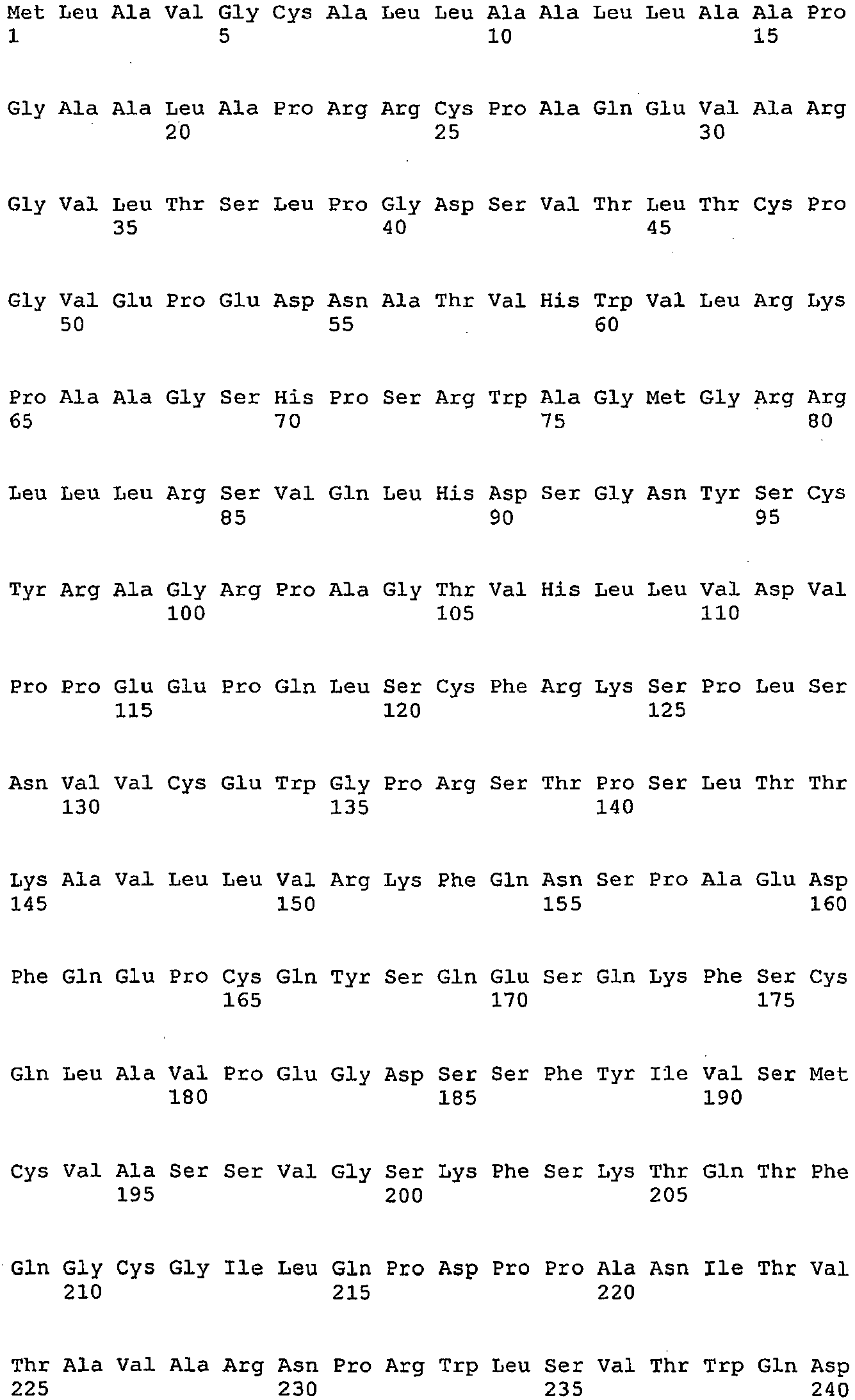 Met Leu Ala Val Gly Cys Ala Leu Leu Ala Ala Leu Leu Ala Ala Pro
1 5 10 15

Gly Ala Ala Leu Ala Pro Arg Arg Cys Pro Ala Gln Glu Val Ala Arg
20 25 30

Gly Val Leu Thr Ser Leu Pro Gly Asp Ser Val Thr Leu Thr Cys Pro
35 40 45

Gly Val Glu Pro Glu Asp Asn Ala Thr Val His Trp Val Leu Arg Lys
50 55 60

Pro Ala Ala Gly Ser His Pro Ser Arg Trp Ala Gly Met Gly Arg Arg
65 70 75 80

Leu Leu Leu Arg Ser Val Gln Leu His Asp Ser Gly Asn Tyr Ser Cys
85 90 95

Tyr Arg Ala Gly Arg Pro Ala Gly Thr Val His Leu Leu Val Asp Val
100 105 110

Pro Pro Glu Glu Pro Gln Leu Ser Cys Phe Arg Lys Ser Pro Leu Ser
115 120 125

Asn Val Val Cys Glu Trp Gly Pro Arg Ser Thr Pro Ser Leu Thr Thr
130 135 140

Lys Ala Val Leu Leu Val Arg Lys Phe Gln Asn Ser Pro Ala Glu Asp
145 150 155 160

Phe Gln Glu Pro Cys Gln Tyr Ser Gln Glu Ser Gln Lys Phe Ser Cys
165 170 175

Gln Leu Ala Val Pro Glu Gly Asp Ser Ser Phe Tyr Ile Val Ser Met
180 185 190

Cys Val Ala Ser Ser Val Gly Ser Lys Phe Ser Lys Thr Gln Thr Phe
195 200 205

Gln Gly Cys Gly Ile Leu Gln Pro Asp Pro Pro Ala Asn Ile Thr Val
210 215 220

Thr Ala Val Ala Arg Asn Pro Arg Trp Leu Ser Val Thr Trp Gln Asp
225 230 235 240